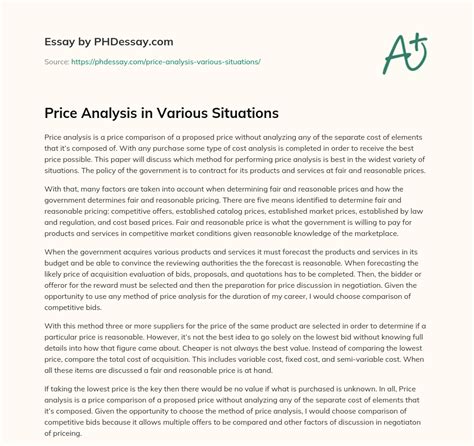 Essay by PHDessay.com

Source: https://phdessay.com/price-analysis-various-situations/

A+

Price Analysis in Various Situations

Price analysis is a price comparison of a proposed price without analyzing any of the separate cost of elements that it's composed of. With any purchase some type of cost analysis is completed in order to receive the best price possible. This paper will discuss which method for performing price analysis is best in the widest variety of situations. The policy of the government is to contract for its products and services at fair and reasonable prices.

With that, many factors are taken into account when determining fair and reasonable prices and how the government determines fair and reasonable pricing. There are five means identified to determine fair and reasonable pricing: competitive offers, established catalog prices, established market prices, established by law and regulation, and cost based prices. Fair and reasonable price is what the government is willing to pay for products and services in competitive market conditions given reasonable knowledge of the marketplace.

When the government acquires various products and services it must forecast the products and services in its budget and be able to convince the reviewing authorities the the forecast is reasonable. When forecasting the likely price of acquisition evaluation of bids, proposals, and quotations has to be completed. Then, the bidder or offeror for the reward must be selected and then the preparation for price discussion in negotiation. Given the opportunity to use any method of price analysis for the duration of my career, I would choose comparison of competitive bids.

With this method three or more suppliers for the price of the same product are selected in order to determine if a particular price is reasonable. However, it's not the best idea to go solely on the lowest bid without knowing full details into how that figure came about. Cheaper is not always the best value. Instead of comparing the lowest price, compare the total cost of acquisition. This includes variable cost, fixed cost, and semi-variable cost. When all these items are discussed a fair and reasonable price is at hand.

If taking the lowest price is the key then there would be no value if what is purchased is unknown. In all, Price analysis is a price comparison of a proposed price without analyzing any of the separate cost of elements that it's composed. Given the opportunity to choose the method of price analysis, I would choose comparison of competitive bids because it allows multiple offers to be compared and other factors of discussion in negotiaton of priceing.